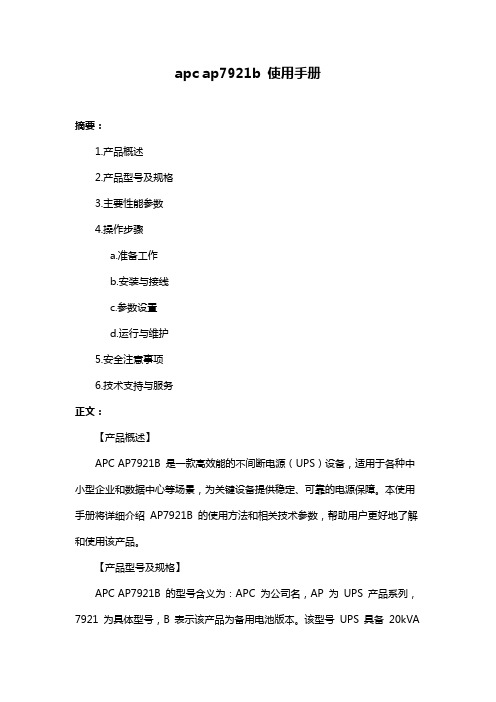 apc ap7921b 使用手册

摘要：

1.产品概述

2.产品型号及规格

3.主要性能参数

4.操作步骤

a.准备工作

b.安装与接线

c.参数设置

d.运行与维护

5.安全注意事项

6.技术支持与服务

正文：

【产品概述】

APC AP7921B 是一款高效能的不间断电源（UPS）设备，适用于各种中小型企业和数据中心等场景，为关键设备提供稳定、可靠的电源保障。本使用手册将详细介绍 AP7921B 的使用方法和相关技术参数，帮助用户更好地了解和使用该产品。

【产品型号及规格】

APC AP7921B 的型号含义为：APC 为公司名，AP 为 UPS 产品系列，7921 为具体型号，B 表示该产品为备用电池版本。该型号 UPS 具备 20kVA